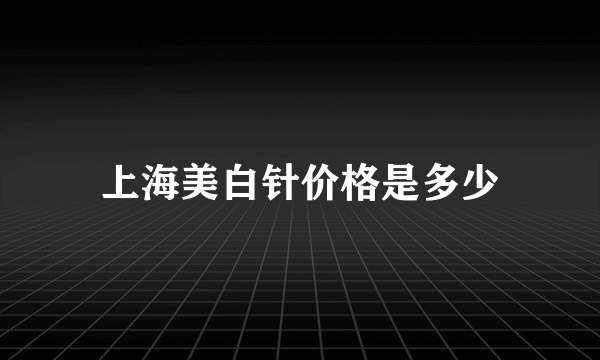 上海美白针价格是多少